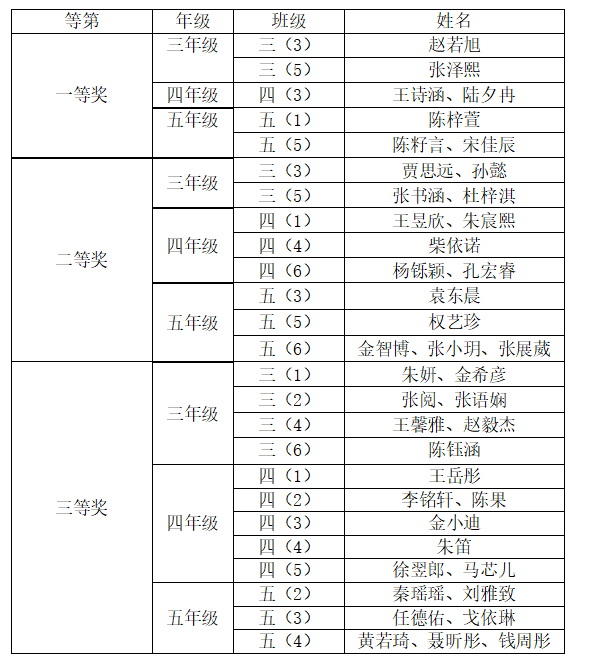 | 等第 | 年级 | 班级 | 姓名 |
|---|---|---|---|
| 一等奖 | 三年级 | 三（3） | 赵若旭 |
| | | 三（5） | 张泽熙 |
| | 四年级 | 四（3） | 王诗涵、陆夕冉 |
| | 五年级 | 五（1） | 陈梓萱 |
| | | 五（5） | 陈籽言、宋佳辰 |
| 二等奖 | 三年级 | 三（3） | 贾思远、孙懿 |
| | | 三（5） | 张书涵、杜梓淇 |
| | 四年级 | 四（1） | 王昱欣、朱宸熙 |
| | | 四（4） | 柴依诺 |
| | | 四（6） | 杨铄颖、孔宏睿 |
| | 五年级 | 五（3） | 袁东晨 |
| | | 五（5） | 权艺珍 |
| | | 五（6） | 金智博、张小玥、张展葳 |
| 三等奖 | 三年级 | 三（1） | 朱妍、金希彦 |
| | | 三（2） | 张阅、张语娴 |
| | | 三（4） | 王馨雅、赵毅杰 |
| | | 三（6） | 陈钰涵 |
| | 四年级 | 四（1） | 王岳彤 |
| | | 四（2） | 李铭轩、陈果 |
| | | 四（3） | 金小迪 |
| | | 四（4） | 朱笛 |
| | | 四（5） | 徐翌郎、马芯儿 |
| | 五年级 | 五（2） | 秦瑶瑶、刘雅致 |
| | | 五（3） | 任德佑、戈依琳 |
| | | 五（4） | 黄若琦、聂昕彤、钱周彤 |